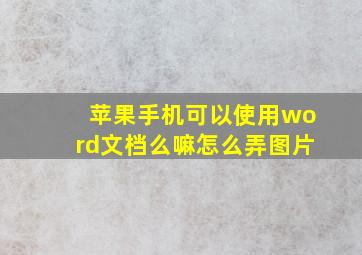 苹果手机可以使用word文档么嘛怎么弄图片